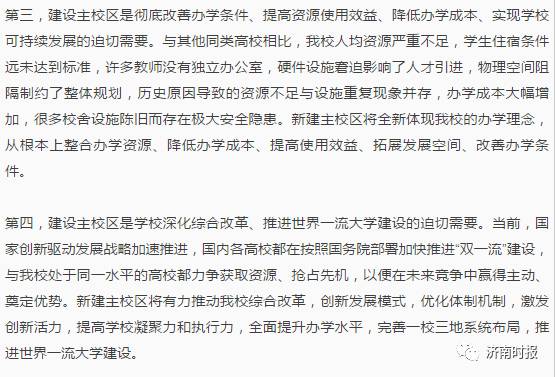 第三，建设主校区是彻底改善办学条件、提高资源使用效益、降低办学成本、实现学校可持续发展的迫切需要。与其他同类高校相比，我校人均资源严重不足，学生住宿条件远未达到标准，许多教师没有独立办公室，硬件设施窘迫影响了人才引进，物理空间阻隔制约了整体规划，历史原因导致的资源不足与设施重复现象并存，办学成本大幅增加，很多校舍设施陈旧而存在极大安全隐患。新建主校区将全新体现我校的办学理念，从根本上整合办学资源、降低办学成本、提高使用效益、拓展发展空间、改善办学条件。

第四，建设主校区是学校深化综合改革、推进世界一流大学建设的迫切需要。当前，国家创新驱动发展战略加速推进，国内各高校都在按照国务院部署加快推进“双一流”建设，与我校处于同一水平的高校都力争获取资源、抢占先机，以便在未来竞争中赢得主动、奠定优势。新建主校区将有力推动我校综合改革，创新发展模式，优化体制机制，激发创新活力，提高学校凝聚力和执行力，全面提升办学水平，完善一校三地系统布局，推进世界一流大学建设。

济南时报